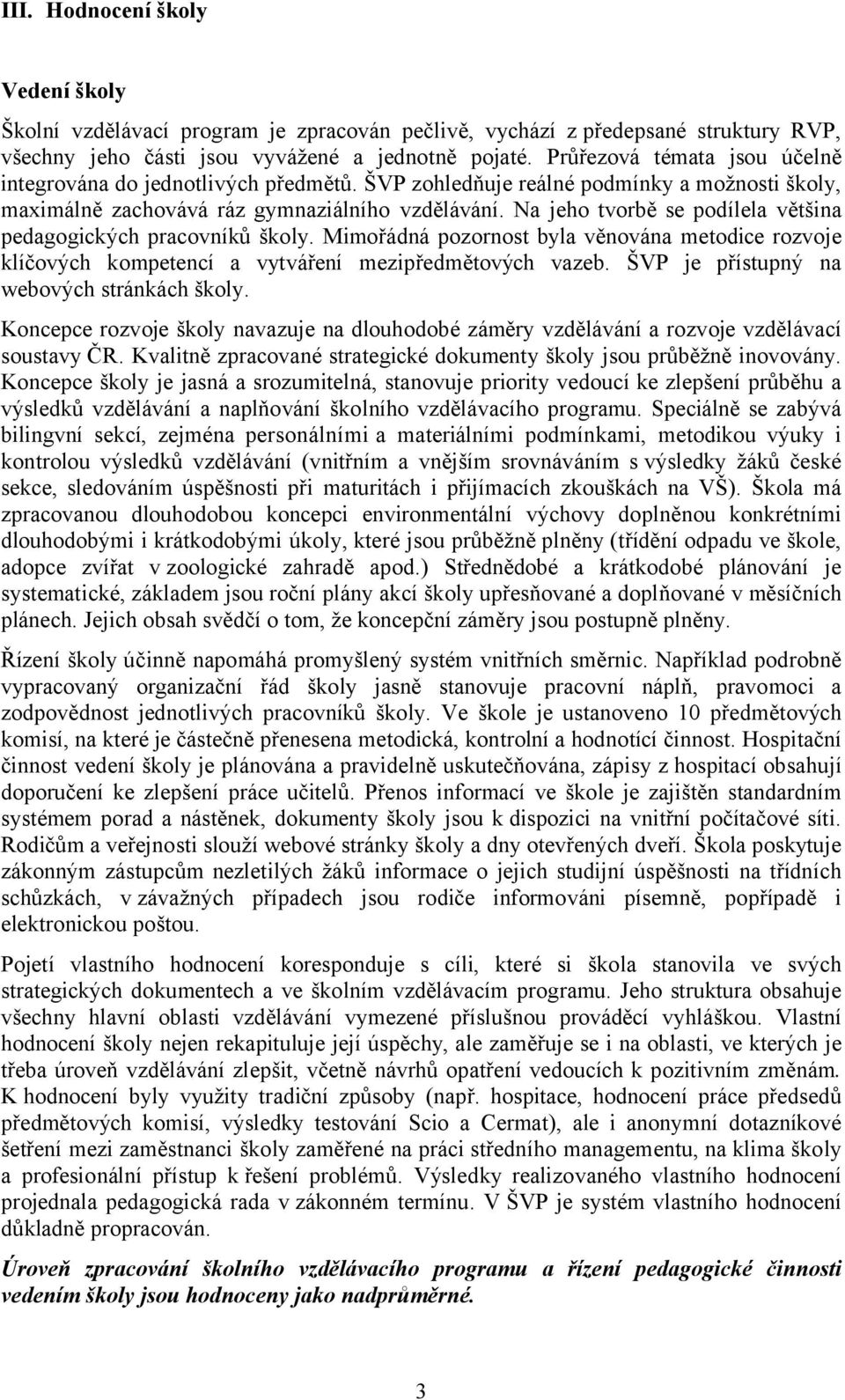 III. Hodnocení školy

Vedení školy

Školní vzdělávací program je zpracován pečlivě, vychází z předepsané struktury RVP, všechny jeho části jsou vyvážené a jednotně pojaté. Průřezová témata jsou účelně integrována do jednotlivých předmětů. ŠVP zohledňuje reálné podmínky a možnosti školy, maximálně zachovává ráz gymnaziálního vzdělávání. Na jeho tvorbě se podílela většina pedagogických pracovníků školy. Mimořádná pozornost byla věnována metodice rozvoje klíčových kompetencí a vytváření mezipředmětových vazeb. ŠVP je přístupný na webových stránkách školy.

Koncepce rozvoje školy navazuje na dlouhodobé záměry vzdělávání a rozvoje vzdělávací soustavy ČR. Kvalitně zpracované strategické dokumenty školy jsou průběžně inovovány. Koncepce školy je jasná a srozumitelná, stanovuje priority vedoucí ke zlepšení průběhu a výsledků vzdělávání a naplňování školního vzdělávacího programu. Speciálně se zabývá bilingvní sekcí, zejména personálními a materiálními podmínkami, metodikou výuky i kontrolou výsledků vzdělávání (vnitřním a vnějším srovnáváním s výsledky žáků české sekce, sledováním úspěšnosti při maturitách i přijímacích zkouškách na VŠ). Škola má zpracovanou dlouhodobou koncepci environmentální výchovy doplněnou konkrétními dlouhodobými i krátkodobými úkoly, které jsou průběžně plněny (třídění odpadu ve škole, adopce zvířat v zoologické zahradě apod.) Střednědobé a krátkodobé plánování je systematické, základem jsou roční plány akcí školy upřesňované a doplňované v měsíčních plánech. Jejich obsah svědčí o tom, že koncepční záměry jsou postupně plněny.

Řízení školy účinně napomáhá promyšlený systém vnitřních směrnic. Například podrobně vypracovaný organizační řád školy jasně stanovuje pracovní náplň, pravomoci a zodpovědnost jednotlivých pracovníků školy. Ve škole je ustanoveno 10 předmětových komisí, na které je částečně přenesena metodická, kontrolní a hodnotící činnost. Hospitační činnost vedení školy je plánována a pravidelně uskutečňována, zápisy z hospitací obsahují doporučení ke zlepšení práce učitelů. Přenos informací ve škole je zajištěn standardním systémem porad a nástěnek, dokumenty školy jsou k dispozici na vnitřní počítačové síti. Rodičům a veřejnosti slouží webové stránky školy a dny otevřených dveří. Škola poskytuje zákonným zástupcům nezletilých žáků informace o jejich studijní úspěšnosti na třídních schůzkách, v závažných případech jsou rodiče informováni písemně, popřípadě i elektronickou poštou.

Pojetí vlastního hodnocení koresponduje s cíli, které si škola stanovila ve svých strategických dokumentech a ve školním vzdělávacím programu. Jeho struktura obsahuje všechny hlavní oblasti vzdělávání vymezené příslušnou prováděcí vyhláškou. Vlastní hodnocení školy nejen rekapituluje její úspěchy, ale zaměřuje se i na oblasti, ve kterých je třeba úroveň vzdělávání zlepšit, včetně návrhů opatření vedoucích k pozitivním změnám. K hodnocení byly využity tradiční způsoby (např. hospitace, hodnocení práce předsedů předmětových komisí, výsledky testování Scio a Cermat), ale i anonymní dotazníkové šetření mezi zaměstnanci školy zaměřené na práci středního managementu, na klima školy a profesionální přístup k řešení problémů. Výsledky realizovaného vlastního hodnocení projednala pedagogická rada v zákonném termínu. V ŠVP je systém vlastního hodnocení důkladně propracován.

Úroveň zpracování školního vzdělávacího programu a řízení pedagogické činnosti vedením školy jsou hodnoceny jako nadprůměrné.

3